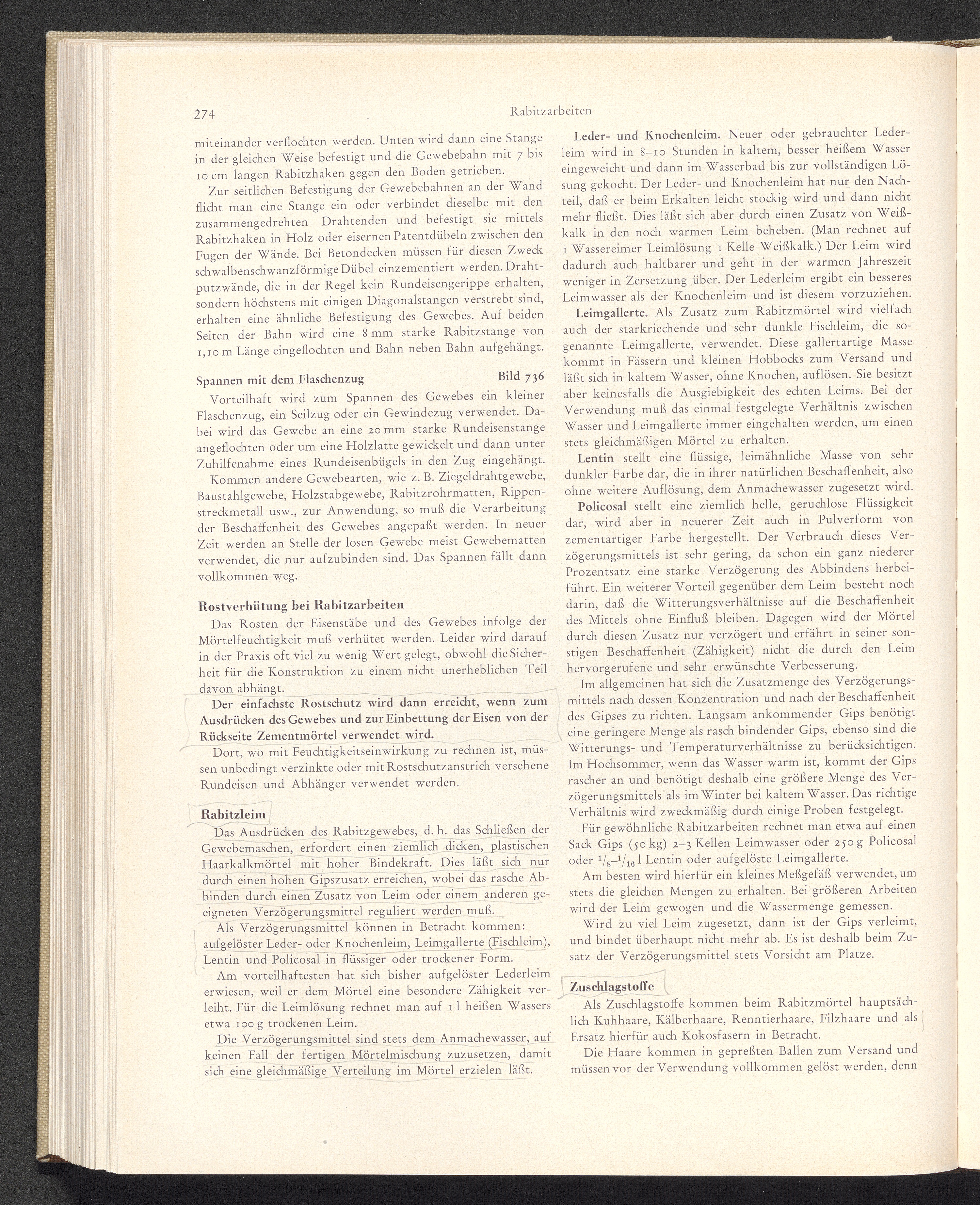 274

Rabitzarbeiten

miteinander verflochten werden. Unten wird dann eine Stange in der gleichen Weise befestigt und die Gewebebahn mit 7 bis 10 cm langen Rabitzhaken gegen den Boden getrieben.

Zur seitlichen Befestigung der Gewebebahnen an der Wand flicht man eine Stange ein oder verbindet dieselbe mit den zusammengedrehten Drahtenden und befestigt sie mittels Rabitzhaken in Holz oder eisernen Patentdübeln zwischen den Fugen der Wände. Bei Betondecken müssen für diesen Zweck schwalbenschwanzförmige Dübel einzementiert werden. Drahtputzwände, die in der Regel kein Rundeisengerippe erhalten, sondern höchstens mit einigen Diagonalstangen verstrebt sind, erhalten eine ähnliche Befestigung des Gewebes. Auf beiden Seiten der Bahn wird eine 8 mm starke Rabitzstange von 1,10 m Länge eingeflochten und Bahn neben Bahn aufgehängt.

Spannen mit dem Flaschenzug Bild 736

Vorteilhaft wird zum Spannen des Gewebes ein kleiner Flaschenzug, ein Seilzug oder ein Gewindezug verwendet. Dabei wird das Gewebe an eine 20 mm starke Rundeisenstange angeflochten oder um eine Holzlatte gewickelt und dann unter Zuhilfenahme eines Rundeisenbügels in den Zug eingehängt.

Kommen andere Gewebearten, wie z. B. Ziegeldrahtgewebe, Baustahlgewebe, Holzstabgewebe, Rabitzrohrmatten, Rippenstreckmetall usw., zur Anwendung, so muß die Verarbeitung der Beschaffenheit des Gewebes angepaßt werden. In neuer Zeit werden an Stelle der losen Gewebe meist Gewebematten verwendet, die nur aufzubinden sind. Das Spannen fällt dann vollkommen weg.

Rostverhütung bei Rabitzarbeiten

Das Rosten der Eisenstäbe und des Gewebes infolge der Mörtelfeuchtigkeit muß verhütet werden. Leider wird darauf in der Praxis oft viel zu wenig Wert gelegt, obwohl die Sicherheit für die Konstruktion zu einem nicht unerheblichen Teil davon abhängt.

Der einfachste Rostschutz wird dann erreicht, wenn zum Ausdrücken des Gewebes und zur Einbettung der Eisen von der Rückseite Zementmörtel verwendet wird.

Dort, wo mit Feuchtigkeitseinwirkung zu rechnen ist, müssen unbedingt verzinkte oder mit Rostschutzanstrich versehene Rundeisen und Abhänger verwendet werden.

Rabitzleim

Das Ausdrücken des Rabitzgewebes, d. h. das Schließen der Gewebemaschen, erfordert einen ziemlich dicken, plastischen Haarkalkmörtel mit hoher Bindekraft. Dies läßt sich nur durch einen hohen Gipszusatz erreichen, wobei das rasche Abbinden durch einen Zusatz von Leim oder einem anderen geeigneten Verzögerungsmittel reguliert werden muß.

Als Verzögerungsmittel können in Betracht kommen: aufgelöster Leder- oder Knochenleim, Leimgallerte (Fischleim), Lentin und Policosal in flüssiger oder trockener Form.

Am vorteilhaftesten hat sich bisher aufgelöster Lederleim erwiesen, weil er dem Mörtel eine besondere Zähigkeit verleiht. Für die Leimlösung rechnet man auf 1 l heißen Wassers etwa 100 g trockenen Leim.

Die Verzögerungsmittel sind stets dem Anmachewasser, auf keinen Fall der fertigen Mörtelmischung zuzusetzen, damit sich eine gleichmäßige Verteilung im Mörtel erzielen läßt.

Leder- und Knochenleim. Neuer oder gebrauchter Lederleim wird in 8–10 Stunden in kaltem, besser heißem Wasser eingeweicht und dann im Wasserbad bis zur vollständigen Lösung gekocht. Der Leder- und Knochenleim hat nur den Nachteil, daß er beim Erkalten leicht stockig wird und dann nicht mehr fließt. Dies läßt sich aber durch einen Zusatz von Weißkalk in den noch warmen Leim beheben. (Man rechnet auf 1 Wassereimer Leimlösung 1 Kelle Weißkalk.) Der Leim wird dadurch auch haltbarer und geht in der warmen Jahreszeit weniger in Zersetzung über. Der Lederleim ergibt ein besseres Leimwasser als der Knochenleim und ist diesem vorzuziehen.

Leimgallerte. Als Zusatz zum Rabitzmörtel wird vielfach auch der starkriechende und sehr dunkle Fischleim, die sogenannte Leimgallerte, verwendet. Diese gallertartige Masse kommt in Fässern und kleinen Hobbocks zum Versand und läßt sich in kaltem Wasser, ohne Knochen, auflösen. Sie besitzt aber keinesfalls die Ausgiebigkeit des echten Leims. Bei der Verwendung muß das einmal festgelegte Verhältnis zwischen Wasser und Leimgallerte immer eingehalten werden, um einen stets gleichmäßigen Mörtel zu erhalten.

Lentin stellt eine flüssige, leimähnliche Masse von sehr dunkler Farbe dar, die in ihrer natürlichen Beschaffenheit, also ohne weitere Auflösung, dem Anmachewasser zugesetzt wird.

Policosal stellt eine ziemlich helle, geruchlose Flüssigkeit dar, wird aber in neuerer Zeit auch in Pulverform von zementartiger Farbe hergestellt. Der Verbrauch dieses Verzögerungsmittels ist sehr gering, da schon ein ganz niederer Prozentsatz eine starke Verzögerung des Abbindens herbeiführt. Ein weiterer Vorteil gegenüber dem Leim besteht noch darin, daß die Witterungsverhältnisse auf die Beschaffenheit des Mittels ohne Einfluß bleiben. Dagegen wird der Mörtel durch diesen Zusatz nur verzögert und erfährt in seiner sonstigen Beschaffenheit (Zähigkeit) nicht die durch den Leim hervorgerufene und sehr erwünschte Verbesserung.

Im allgemeinen hat sich die Zusatzmenge des Verzögerungsmittels nach dessen Konzentration und nach der Beschaffenheit des Gipses zu richten. Langsam ankommender Gips benötigt eine geringere Menge als rasch bindender Gips, ebenso sind die Witterungs- und Temperaturverhältnisse zu berücksichtigen. Im Hochsommer, wenn das Wasser warm ist, kommt der Gips rascher an und benötigt deshalb eine größere Menge des Verzögerungsmittels als im Winter bei kaltem Wasser. Das richtige Verhältnis wird zweckmäßig durch einige Proben festgelegt.

Für gewöhnliche Rabitzarbeiten rechnet man etwa auf einen Sack Gips (50 kg) 2–3 Kellen Leimwasser oder 250 g Policosal oder $^1/_8$–$^1/_{16}$ l Lentin oder aufgelöste Leimgallerte.

Am besten wird hierfür ein kleines Meßgefäß verwendet, um stets die gleichen Mengen zu erhalten. Bei größeren Arbeiten wird der Leim gewogen und die Wassermenge gemessen.

Wird zu viel Leim zugesetzt, dann ist der Gips verleimt, und bindet überhaupt nicht mehr ab. Es ist deshalb beim Zusatz der Verzögerungsmittel stets Vorsicht am Platze.

Zuschlagstoffe

Als Zuschlagstoffe kommen beim Rabitzmörtel hauptsächlich Kuhhaare, Kälberhaare, Renntierhaare, Filzhaare und als Ersatz hierfür auch Kokosfasern in Betracht.

Die Haare kommen in gepreßten Ballen zum Versand und müssen vor der Verwendung vollkommen gelöst werden, denn